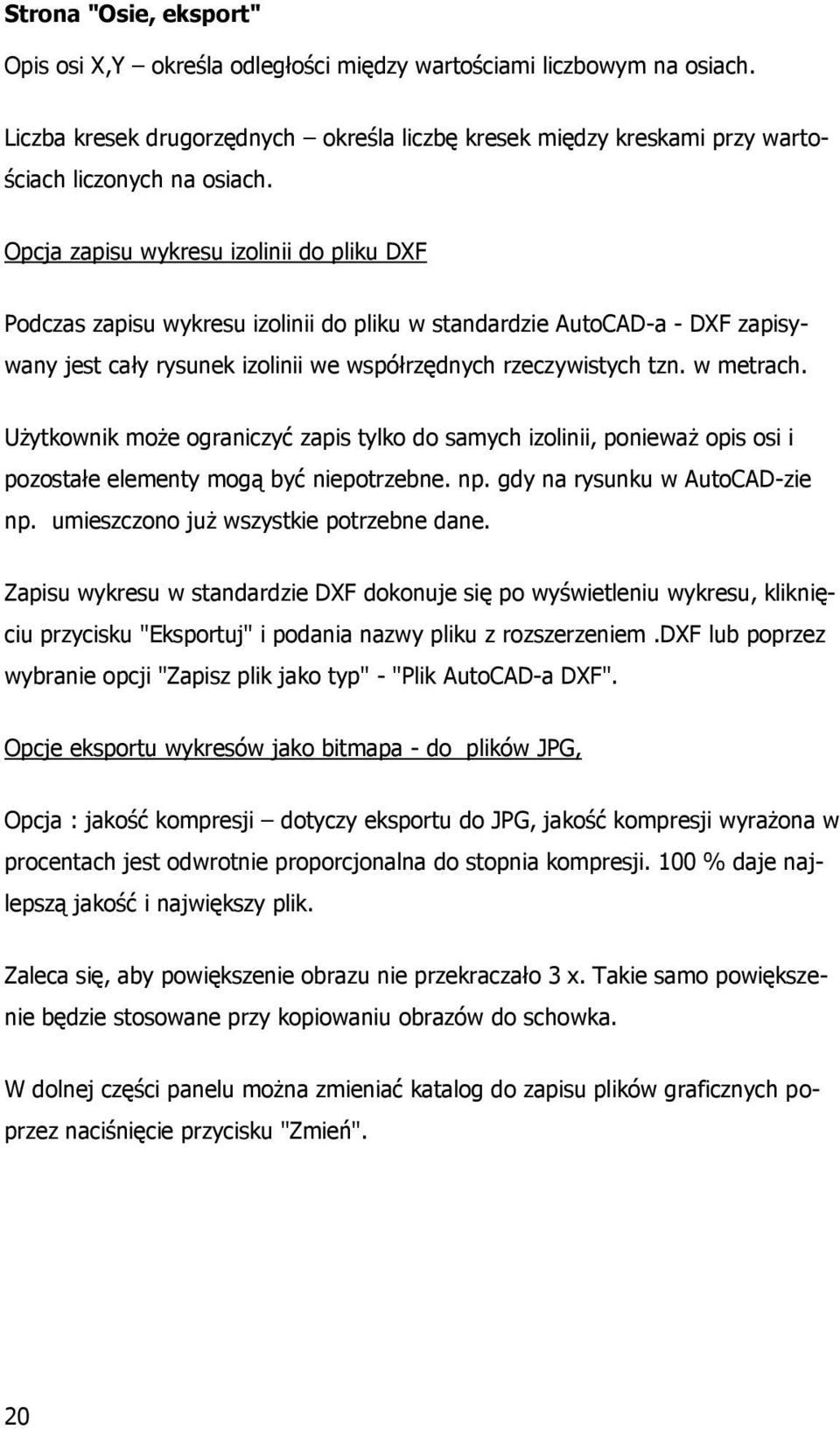 Strona "Osie, eksport"

Opis osi X,Y – określa odległości między wartościami liczbowym na osiach.

Liczba kresek drugorzędnych – określa liczbę kresek między kreskami przy wartościach liczonych na osiach.

Opcja zapisu wykresu izolinii do pliku DXF

Podczas zapisu wykresu izolinii do pliku w standardzie AutoCAD-a - DXF zapisywany jest cały rysunek izolinii we współrzędnych rzeczywistych tzn. w metrach.

Użytkownik może ograniczyć zapis tylko do samych izolinii, ponieważ opis osi i pozostałe elementy mogą być niepotrzebne. np. gdy na rysunku w AutoCAD-zie np. umieszczono już wszystkie potrzebne dane.

Zapisu wykresu w standardzie DXF dokonuje się po wyświetleniu wykresu, kliknięciu przycisku "Eksportuj" i podania nazwy pliku z rozszerzeniem .DXF lub poprzez wybranie opcji "Zapisz plik jako typ" - "Plik AutoCAD-a DXF".

Opcje eksportu wykresów jako bitmapa - do plików JPG,

Opcja : jakość kompresji – dotyczy eksportu do JPG, jakość kompresji wyrażona w procentach jest odwrotnie proporcjonalna do stopnia kompresji. 100 % daje najlepszą jakość i największy plik.

Zaleca się, aby powiększenie obrazu nie przekraczało 3 x. Takie samo powiększenie będzie stosowane przy kopiowaniu obrazów do schowka.

W dolnej części panelu można zmieniać katalog do zapisu plików graficznych poprzez naciśnięcie przycisku "Zmień".

20